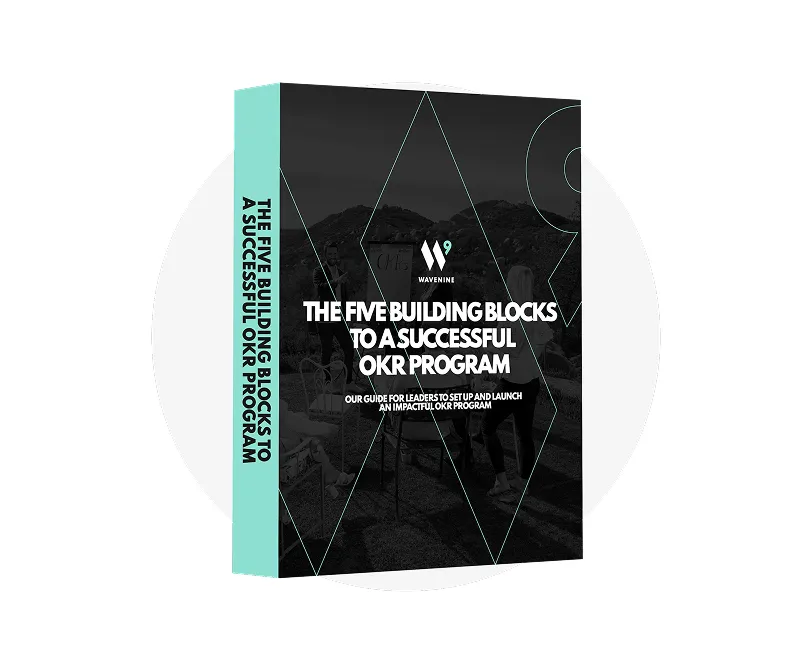 THE FIVE BUILDING BLOCKS TO A SUCCESSFUL OKR PROGRAM

W9

WAVENINE

THE FIVE BUILDING BLOCKS TO A SUCCESSFUL OKR PROGRAM

OUR GUIDE FOR LEADERS TO SET UP AND LAUNCH AN IMPACTFUL OKR PROGRAM